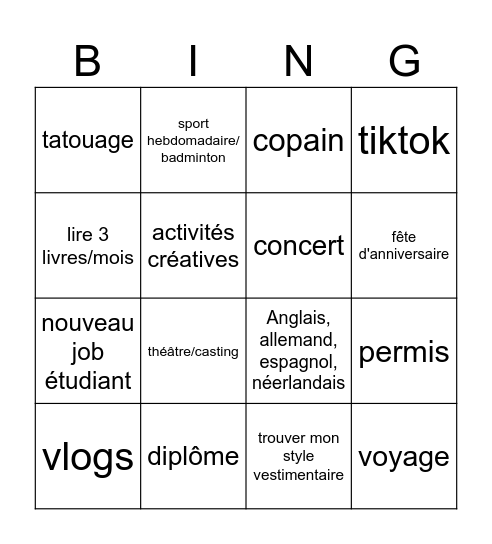 | B | I | N | G |
|---|---|---|---|
| tatouage | sport hebdomadaire/ badminton | copain | tiktok |
| lire 3 livres/mois | activités créatives | concert | fête d'anniversaire |
| nouveau job étudiant | théâtre/casting | Anglais, allemand, espagnol, néerlandais | permis |
| vlogs | diplôme | trouver mon style vestimentaire | voyage |